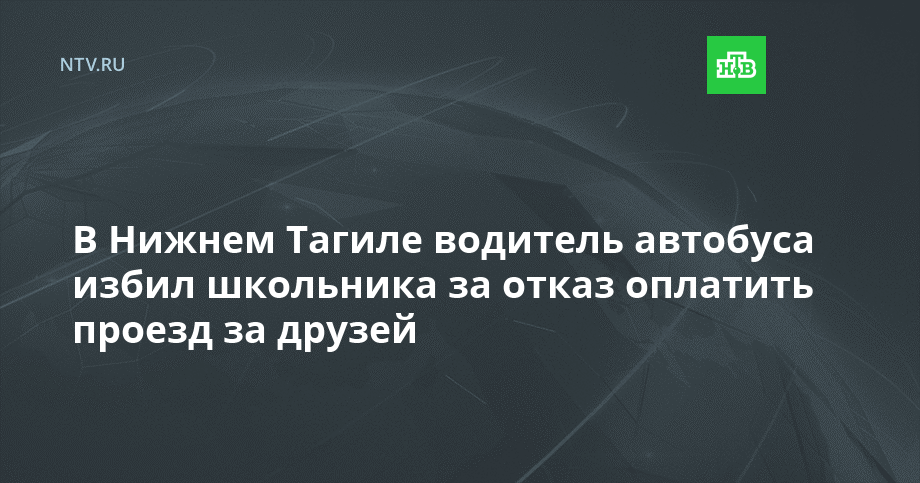 NTV.RU

НТВ

В Нижнем Тагиле водитель автобуса избил школьника за отказ оплатить проезд за друзей